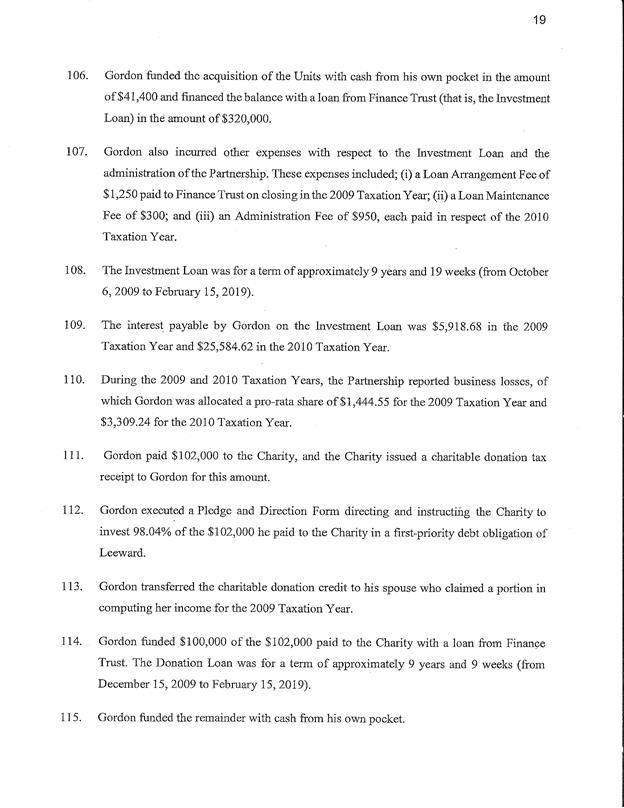 19

106. Gordon funded the acquisition of the Units with cash from his own pocket in the amount of \$41,400 and financed the balance with a loan from Finance Trust (that is, the Investment Loan) in the amount of \$320,000.

107. Gordon also incurred other expenses with respect to the Investment Loan and the administration of the Partnership. These expenses included; (i) a Loan Arrangement Fee of \$1,250 paid to Finance Trust on closing in the 2009 Taxation Year; (ii) a Loan Maintenance Fee of \$300; and (iii) an Administration Fee of \$950, each paid in respect of the 2010 Taxation Year.

108. The Investment Loan was for a term of approximately 9 years and 19 weeks (from October 6, 2009 to February 15, 2019).

109. The interest payable by Gordon on the Investment Loan was \$5,918.68 in the 2009 Taxation Year and \$25,584.62 in the 2010 Taxation Year.

110. During the 2009 and 2010 Taxation Years, the Partnership reported business losses, of which Gordon was allocated a pro-rata share of \$1,444.55 for the 2009 Taxation Year and \$3,309.24 for the 2010 Taxation Year.

111. Gordon paid \$102,000 to the Charity, and the Charity issued a charitable donation tax receipt to Gordon for this amount.

112. Gordon executed a Pledge and Direction Form directing and instructing the Charity to invest 98.04% of the \$102,000 he paid to the Charity in a first-priority debt obligation of Leeward.

113. Gordon transferred the charitable donation credit to his spouse who claimed a portion in computing her income for the 2009 Taxation Year.

114. Gordon funded \$100,000 of the \$102,000 paid to the Charity with a loan from Finance Trust. The Donation Loan was for a term of approximately 9 years and 9 weeks (from December 15, 2009 to February 15, 2019).

115. Gordon funded the remainder with cash from his own pocket.